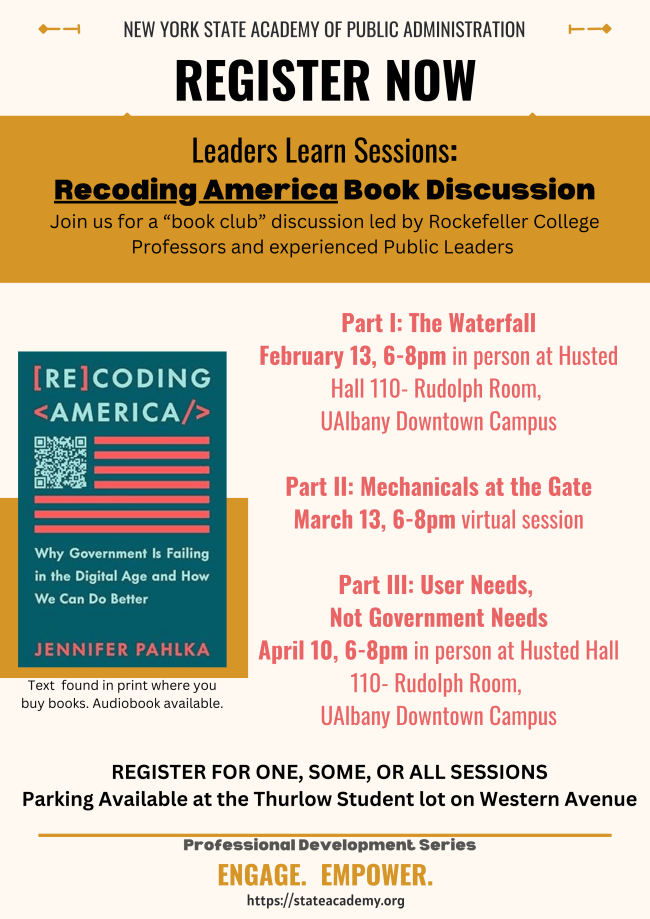 NEW YORK STATE ACADEMY OF PUBLIC ADMINISTRATION

REGISTER NOW

Leaders Learn Sessions:
Recoding America Book Discussion
Join us for a “book club” discussion led by Rockefeller College Professors and experienced Public Leaders

[RE]CODING <AMERICA/>

Why Government Is Failing in the Digital Age and How We Can Do Better

JENNIFER PAHLKA

Text found in print where you buy books. Audiobook available.

Part I: The Waterfall
February 13, 6-8pm in person at Husted Hall 110- Rudolph Room, UAlbany Downtown Campus

Part II: Mechanicals at the Gate
March 13, 6-8pm virtual session

Part III: User Needs, Not Government Needs
April 10, 6-8pm in person at Husted Hall 110- Rudolph Room, UAlbany Downtown Campus

REGISTER FOR ONE, SOME, OR ALL SESSIONS
Parking Available at the Thurlow Student lot on Western Avenue

Professional Development Series
ENGAGE. EMPOWER.
https://stateacademy.org